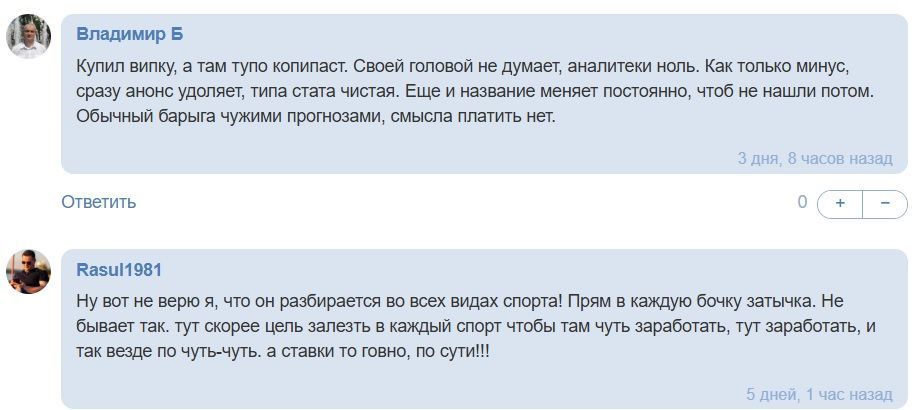 Владимир Б

Купил випку, а там тупо копипаст. Своей головой не думает, аналитеки ноль. Как только минус, сразу анонс удоляет, типа стата чистая. Еще и название меняет постоянно, чтоб не нашли потом. Обычный барыга чужими прогнозами, смысла платить нет.

3 дня, 8 часов назад

Ответить

0 + −

Rasul1981

Ну вот не верю я, что он разбирается во всех видах спорта! Прям в каждую бочку затычка. Не бывает так. тут скорее цель залезть в каждый спорт чтобы там чуть заработать, тут заработать, и так везде по чуть-чуть. а ставки то говно, по сути!!!

5 дней, 1 час назад